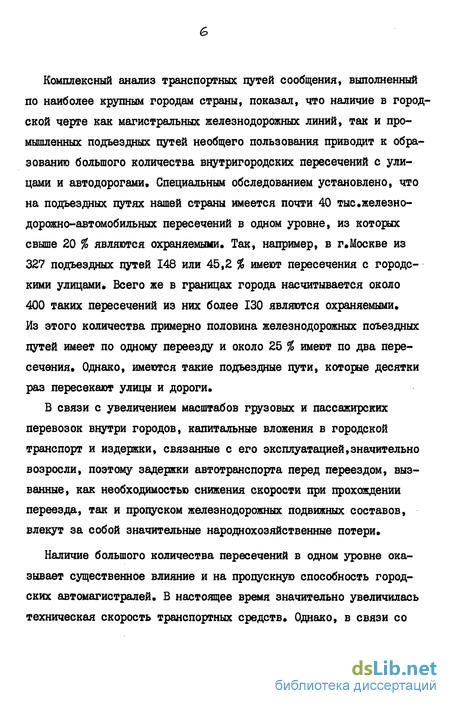 6

Комплексный анализ транспортных путей сообщения, выполненный по наиболее крупным городам страны, показал, что наличие в городской черте как магистральных железнодорожных линий, так и промышленных подъездных путей необщего пользования приводит к образованию большого количества внутригородских пересечений с улицами и автодорогами. Специальным обследованием установлено, что на подъездных путях нашей страны имеется почти 40 тыс.железнодорожно-автомобильных пересечений в одном уровне, из которых свыше 20 % являются охраняемыми. Так, например, в г.Москве из 327 подъездных путей I48 или 45,2 % имеют пересечения с городскими улицами. Всего же в границах города насчитывается около 400 таких пересечений из них более I30 являются охраняемыми. Из этого количества примерно половина железнодорожных поъездных путей имеет по одному переезду и около 25 % имеют по два пересечения. Однако, имеются такие подъездные пути, которые десятки раз пересекают улицы и дороги.

В связи с увеличением масштабов грузовых и пассажирских перевозок внутри городов, капитальные вложения в городской транспорт и издержки, связанные с его эксплуатацией,значительно возросли, поэтому задержки автотранспорта перед переездом, вызванные, как необходимостью снижения скорости при прохождении переезда, так и пропуском железнодорожных подвижных составов, влекут за собой значительные народнохозяйственные потери.

Наличие большого количества пересечений в одном уровне оказывает существенное влияние и на пропускную способность городских автомагистралей. В настоящее время значительно увеличилась техническая скорость транспортных средств. Однако, в связи со

dsLib.net
библиотека диссертаций